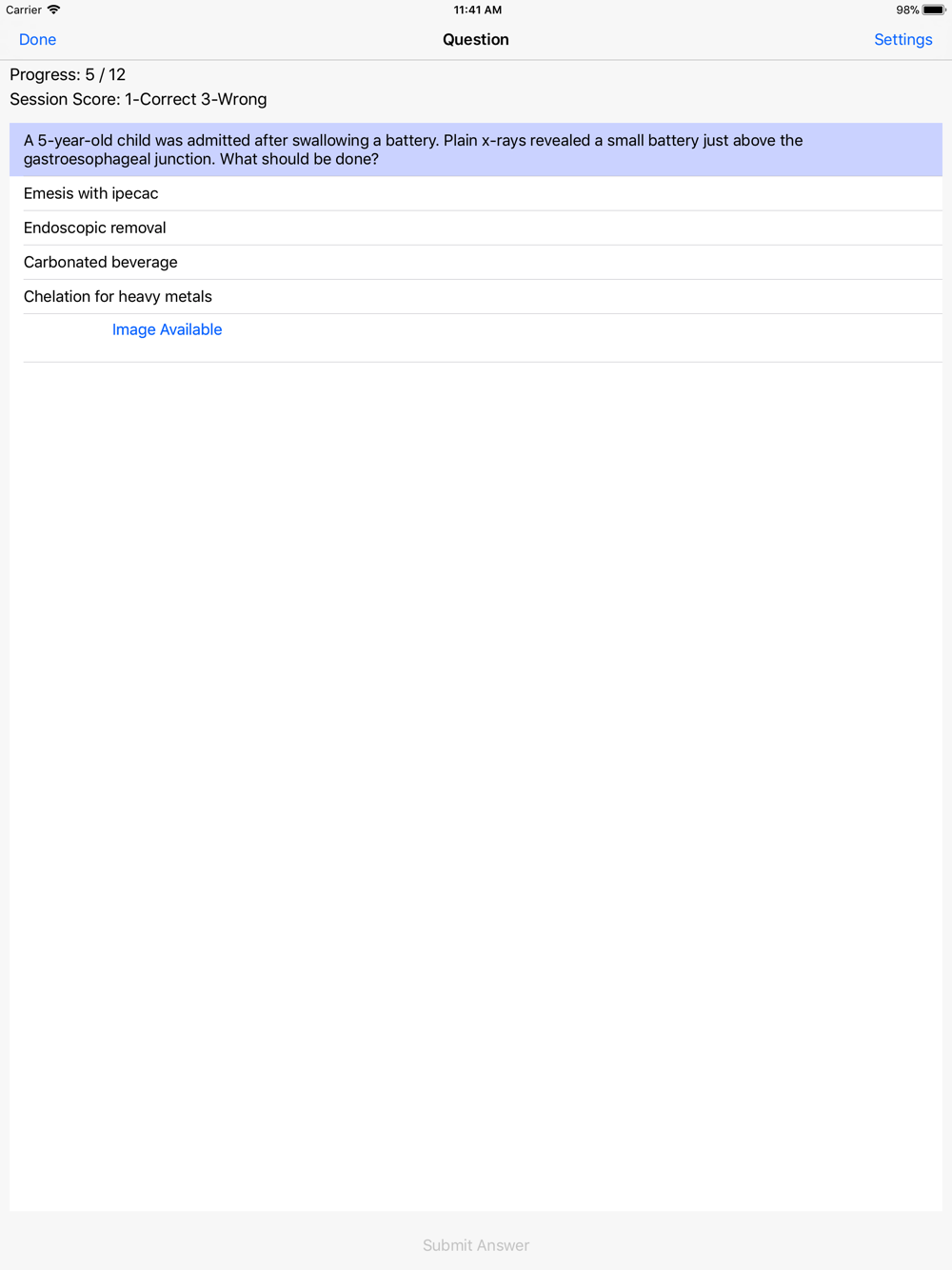 Carrier 11:41 AM 98%

Done Question Settings

Progress: 5 / 12
Session Score: 1-Correct 3-Wrong

A 5-year-old child was admitted after swallowing a battery. Plain x-rays revealed a small battery just above the gastroesophageal junction. What should be done?

Emesis with ipecac

Endoscopic removal

Carbonated beverage

Chelation for heavy metals

Image Available

Submit Answer